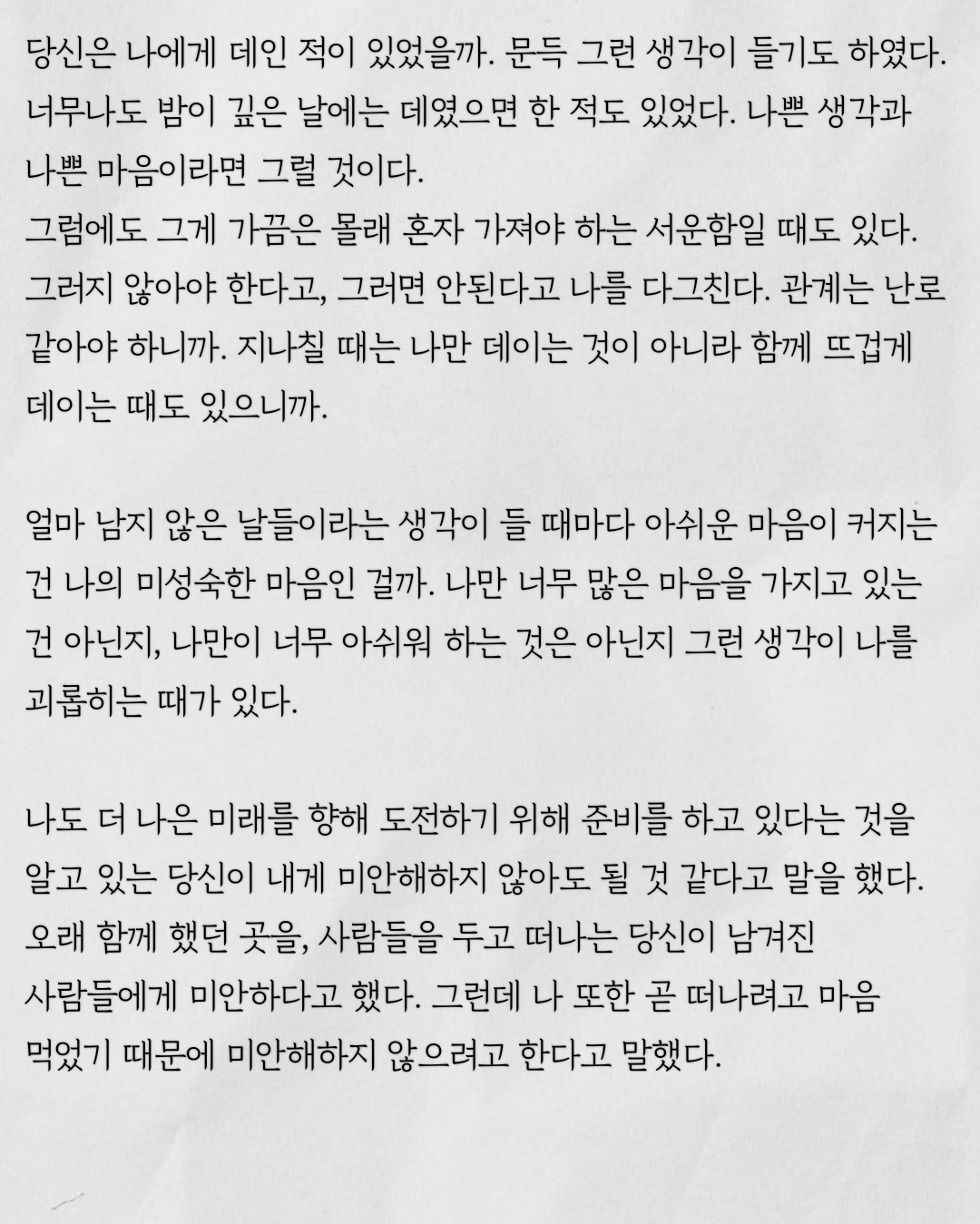 당신은 나에게 데인 적이 있었을까. 문득 그런 생각이 들기도 하였다. 너무나도 밤이 깊은 날에는 데였으면 한 적도 있었다. 나쁜 생각과 나쁜 마음이라면 그럴 것이다.
그럼에도 그게 가끔은 몰래 혼자 가져야 하는 서운함일 때도 있다. 그러지 않아야 한다고, 그러면 안된다고 나를 다그친다. 관계는 난로 같아야 하니까. 지나칠 때는 나만 데이는 것이 아니라 함께 뜨겁게 데이는 때도 있으니까.

얼마 남지 않은 날들이라는 생각이 들 때마다 아쉬운 마음이 커지는 건 나의 미성숙한 마음인 걸까. 나만 너무 많은 마음을 가지고 있는 건 아닌지, 나만이 너무 아쉬워 하는 것은 아닌지 그런 생각이 나를 괴롭히는 때가 있다.

나도 더 나은 미래를 향해 도전하기 위해 준비를 하고 있다는 것을 알고 있는 당신이 내게 미안해하지 않아도 될 것 같다고 말을 했다. 오래 함께 했던 곳을, 사람들을 두고 떠나는 당신이 남겨진 사람들에게 미안하다고 했다. 그런데 나 또한 곧 떠나려고 마음 먹었기 때문에 미안해하지 않으려고 한다고 말했다.